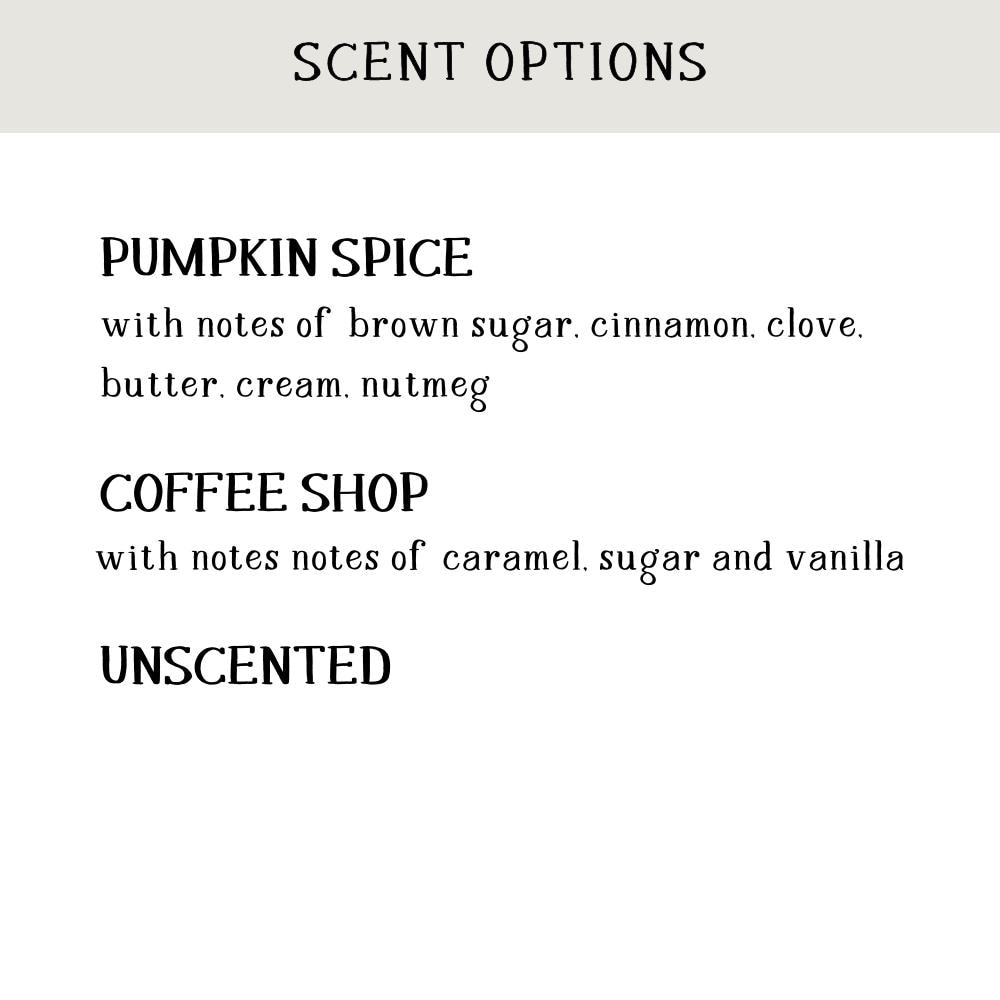 SCENT OPTIONS

PUMPKIN SPICE

with notes of brown sugar, cinnamon, clove, butter, cream, nutmeg

COFFEE SHOP

with notes notes of caramel, sugar and vanilla

UNSCENTED